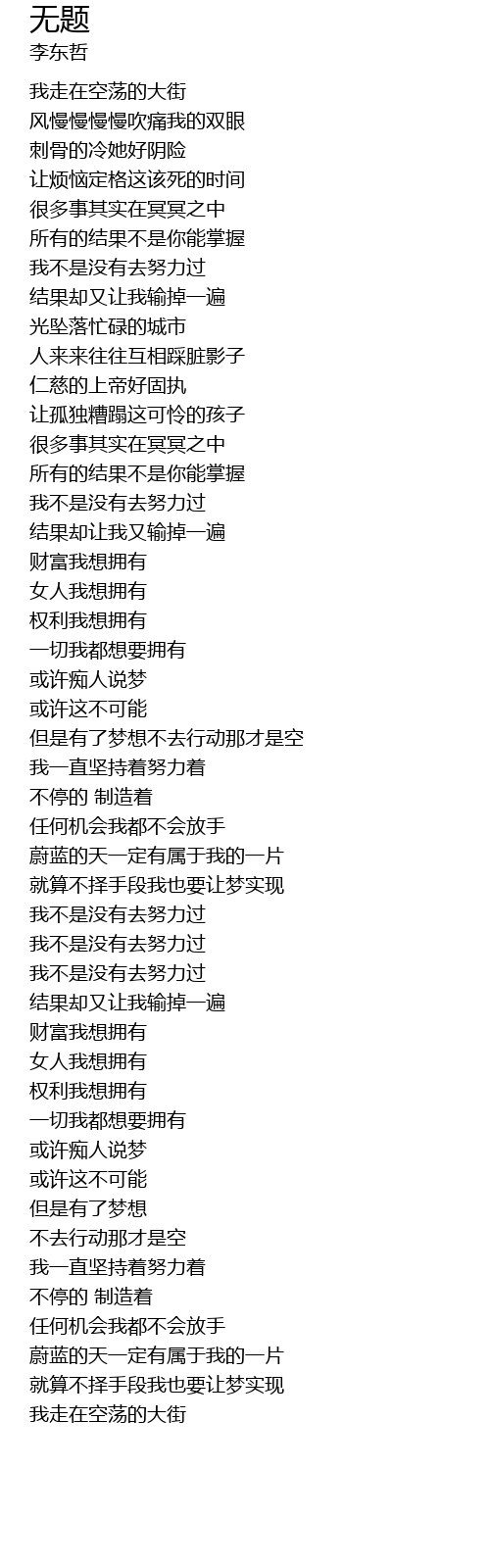 无题
李东哲

我走在空荡的大街
风慢慢慢慢吹痛我的双眼
刺骨的冷她好阴险
让烦恼定格这该死的时间
很多事其实在冥冥之中
所有的结果不是你能掌握
我不是没有去努力过
结果却又让我输掉一遍
光坠落忙碌的城市
人来来往往互相踩脏影子
仁慈的上帝好固执
让孤独糟蹋这可怜的孩子
很多事其实在冥冥之中
所有的结果不是你能掌握
我不是没有去努力过
结果却让我又输掉一遍
财富我想拥有
女人我想拥有
权利我想拥有
一切我都想要拥有
或许痴人说梦
或许这不可能
但是有了梦想不去行动那才是空
我一直坚持着努力着
不停的 制造着
任何机会我都不会放手
蔚蓝的天一定有属于我的一片
就算不择手段我也要让梦实现
我不是没有去努力过
我不是没有去努力过
我不是没有去努力过
结果却又让我输掉一遍
财富我想拥有
女人我想拥有
权利我想拥有
一切我都想要拥有
或许痴人说梦
或许这不可能
但是有了梦想
不去行动那才是空
我一直坚持着努力着
不停的 制造着
任何机会我都不会放手
蔚蓝的天一定有属于我的一片
就算不择手段我也要让梦实现
我走在空荡的大街